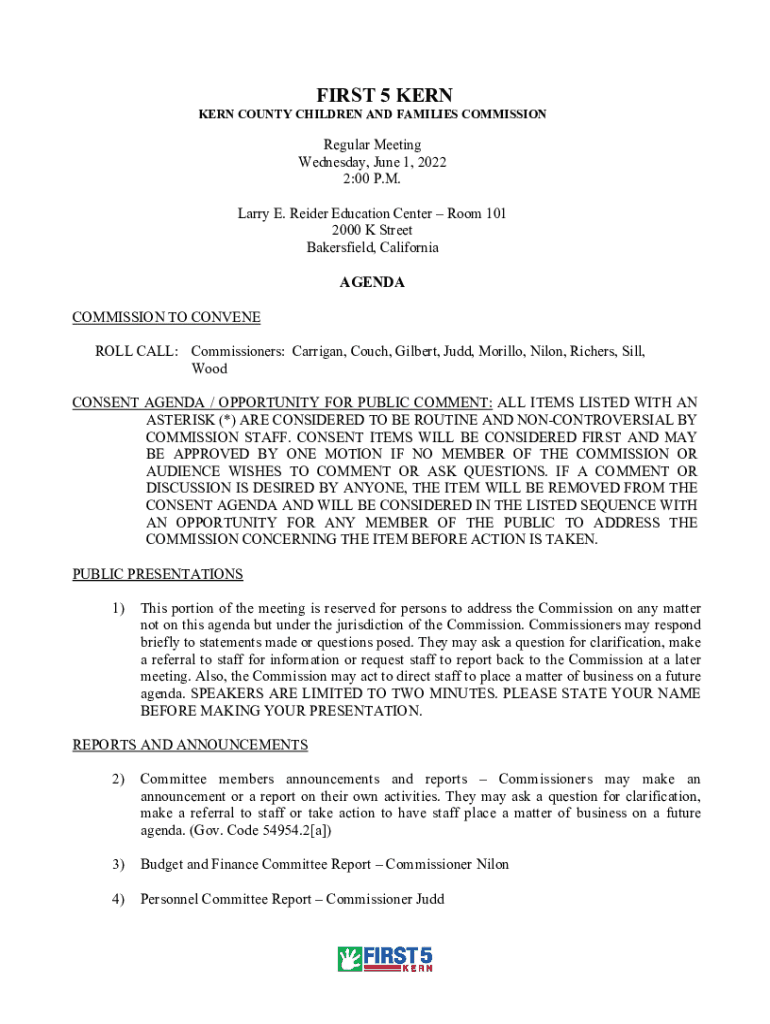 FIRST 5 KERN
KERN COUNTY CHILDREN AND FAMILIES COMMISSION

Regular Meeting
Wednesday, June 1, 2022
2:00 P.M.

Larry E. Reider Education Center – Room 101
2000 K Street
Bakersfield, California

AGENDA

COMMISSION TO CONVENE

ROLL CALL: Commissioners: Carrigan, Couch, Gilbert, Judd, Morillo, Nilon, Richers, Sill, Wood

CONSENT AGENDA / OPPORTUNITY FOR PUBLIC COMMENT: ALL ITEMS LISTED WITH AN ASTERISK (*) ARE CONSIDERED TO BE ROUTINE AND NON-CONTROVERSIAL BY COMMISSION STAFF. CONSENT ITEMS WILL BE CONSIDERED FIRST AND MAY BE APPROVED BY ONE MOTION IF NO MEMBER OF THE COMMISSION OR AUDIENCE WISHES TO COMMENT OR ASK QUESTIONS. IF A COMMENT OR DISCUSSION IS DESIRED BY ANYONE, THE ITEM WILL BE REMOVED FROM THE CONSENT AGENDA AND WILL BE CONSIDERED IN THE LISTED SEQUENCE WITH AN OPPORTUNITY FOR ANY MEMBER OF THE PUBLIC TO ADDRESS THE COMMISSION CONCERNING THE ITEM BEFORE ACTION IS TAKEN.

PUBLIC PRESENTATIONS

1) This portion of the meeting is reserved for persons to address the Commission on any matter not on this agenda but under the jurisdiction of the Commission. Commissioners may respond briefly to statements made or questions posed. They may ask a question for clarification, make a referral to staff for information or request staff to report back to the Commission at a later meeting. Also, the Commission may act to direct staff to place a matter of business on a future agenda. SPEAKERS ARE LIMITED TO TWO MINUTES. PLEASE STATE YOUR NAME BEFORE MAKING YOUR PRESENTATION.

REPORTS AND ANNOUNCEMENTS

2) Committee members announcements and reports – Commissioners may make an announcement or a report on their own activities. They may ask a question for clarification, make a referral to staff or take action to have staff place a matter of business on a future agenda. (Gov. Code 54954.2[a])

3) Budget and Finance Committee Report – Commissioner Nilon

4) Personnel Committee Report – Commissioner Judd

FIRST 5 KERN